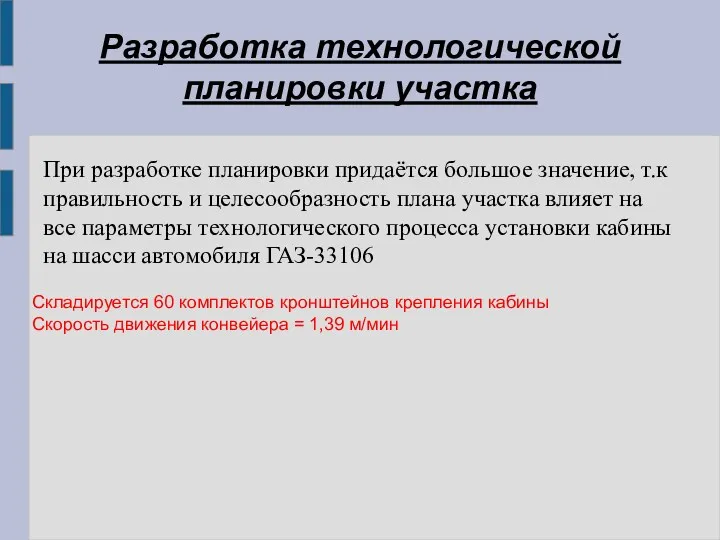 Разработка технологической планировки участка

При разработке планировки придаётся большое значение, т.к правильность и целесообразность плана участка влияет на все параметры технологического процесса установки кабины на шасси автомобиля ГАЗ-33106

Складируется 60 комплектов кронштейнов крепления кабины
Скорость движения конвейера = 1,39 м/мин